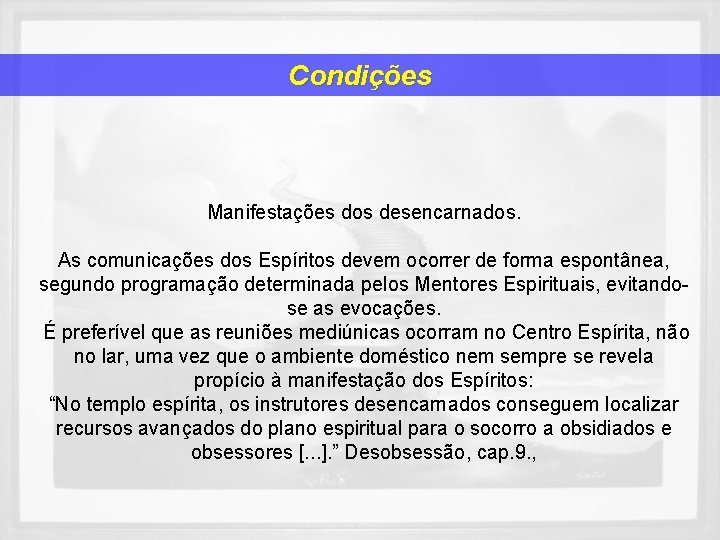 Condições

Manifestações dos desencarnados.

As comunicações dos Espíritos devem ocorrer de forma espontânea, segundo programação determinada pelos Mentores Espirituais, evitando-se as evocações.

É preferível que as reuniões mediúnicas ocorram no Centro Espírita, não no lar, uma vez que o ambiente doméstico nem sempre se revela propício à manifestação dos Espíritos:

"No templo espírita, os instrutores desencarnados conseguem localizar recursos avançados do plano espiritual para o socorro a obsidiados e obsessores [...]." Desobsessão, cap.9.,